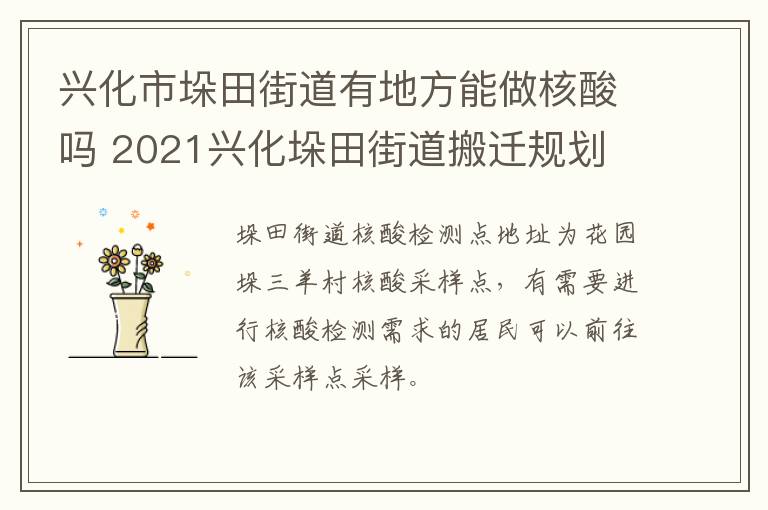 兴化市垛田街道有地方能做核酸吗 2021兴化垛田街道搬迁规划

垛田街道核酸检测点地址为花园垛三羊村核酸采样点，有需要进行核酸检测需求的居民可以前往该采样点采样。